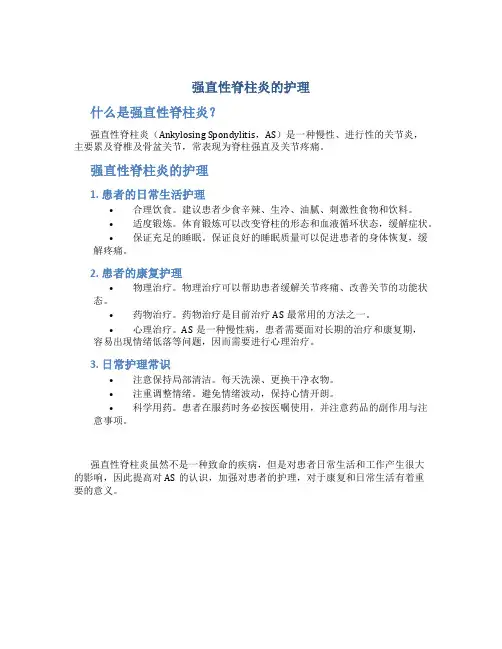 强直性脊柱炎的护理

什么是强直性脊柱炎？

强直性脊柱炎（Ankylosing Spondylitis，AS）是一种慢性、进行性的关节炎，主要累及脊椎及骨盆关节，常表现为脊柱强直及关节疼痛。

强直性脊柱炎的护理

1. 患者的日常生活护理

• 合理饮食。建议患者少食辛辣、生冷、油腻、刺激性食物和饮料。
• 适度锻炼。体育锻炼可以改变脊柱的形态和血液循环状态，缓解症状。
• 保证充足的睡眠。保证良好的睡眠质量可以促进患者的身体恢复，缓解疼痛。

2. 患者的康复护理

• 物理治疗。物理治疗可以帮助患者缓解关节疼痛、改善关节的功能状态。
• 药物治疗。药物治疗是目前治疗 AS 最常用的方法之一。
• 心理治疗。AS 是一种慢性病，患者需要面对长期的治疗和康复期，容易出现情绪低落等问题，因而需要进行心理治疗。

3. 日常护理常识

• 注意保持局部清洁。每天洗澡、更换干净衣物。
• 注重调整情绪。避免情绪波动，保持心情开朗。
• 科学用药。患者在服药时务必按医嘱使用，并注意药品的副作用与注意事项。

强直性脊柱炎虽然不是一种致命的疾病，但是对患者日常生活和工作产生很大的影响，因此提高对 AS 的认识，加强对患者的护理，对于康复和日常生活有着重要的意义。